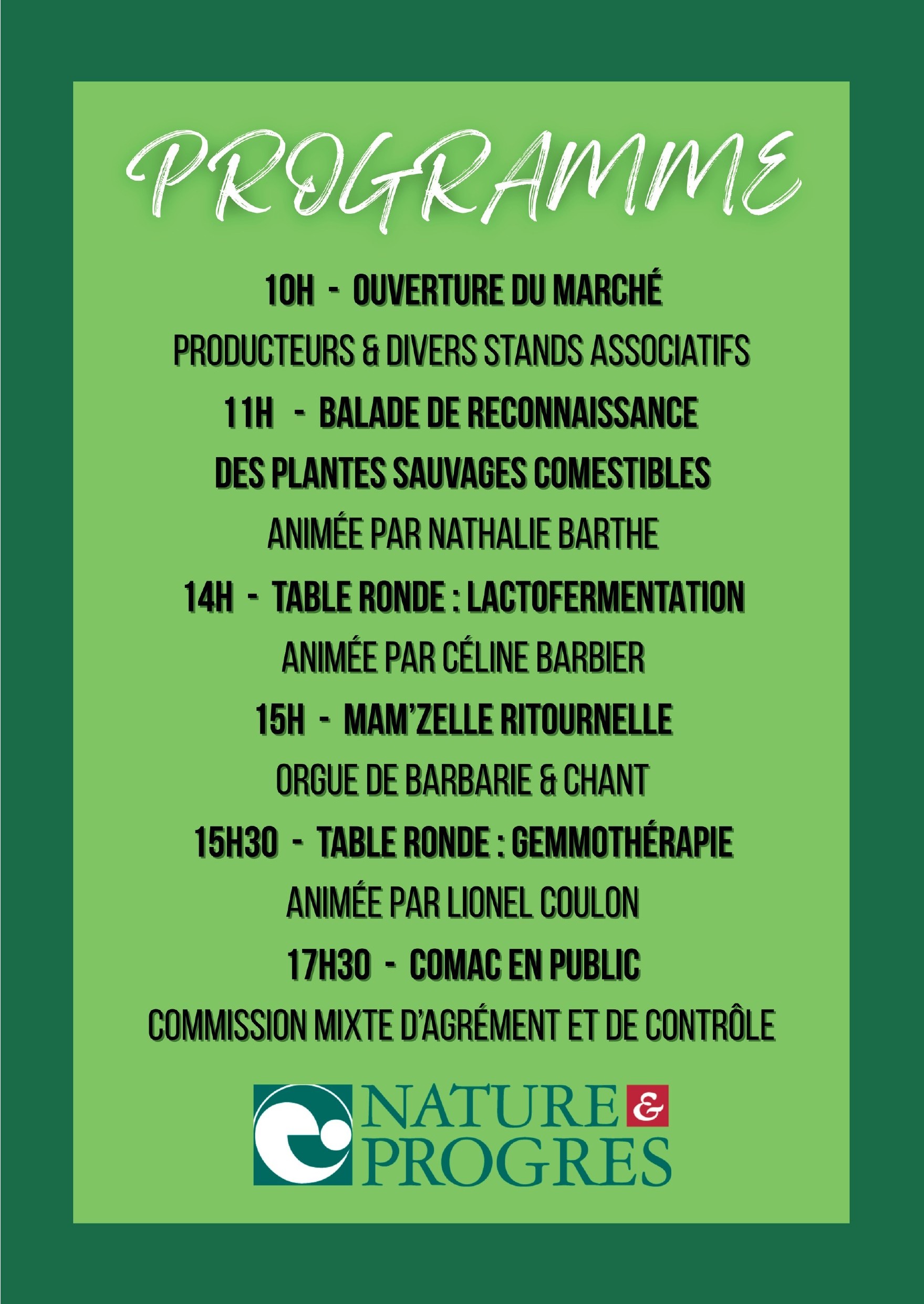 PROGRAMME

10H - OUVERTURE DU MARCHÉ

PRODUCTEURS & DIVERS STANDS ASSOCIATIFS

11H - BALADE DE RECONNAISSANCE DES PLANTES SAUVAGES COMESTIBLES

ANIMÉE PAR NATHALIE BARTHE

14H - TABLE RONDE : LACTOFERMENTATION

ANIMÉE PAR CÉLINE BARBIER

15H - MAM'ZELLE RITOURNELLE

ORGUE DE BARBARIE & CHANT

15H30 - TABLE RONDE : GEMMOTHÉRAPIE

ANIMÉE PAR LIONEL COULON

17H30 - COMAC EN PUBLIC

COMMISSION MIXTE D'AGRÉMENT ET DE CONTRÔLE

NATURE & PROGRES